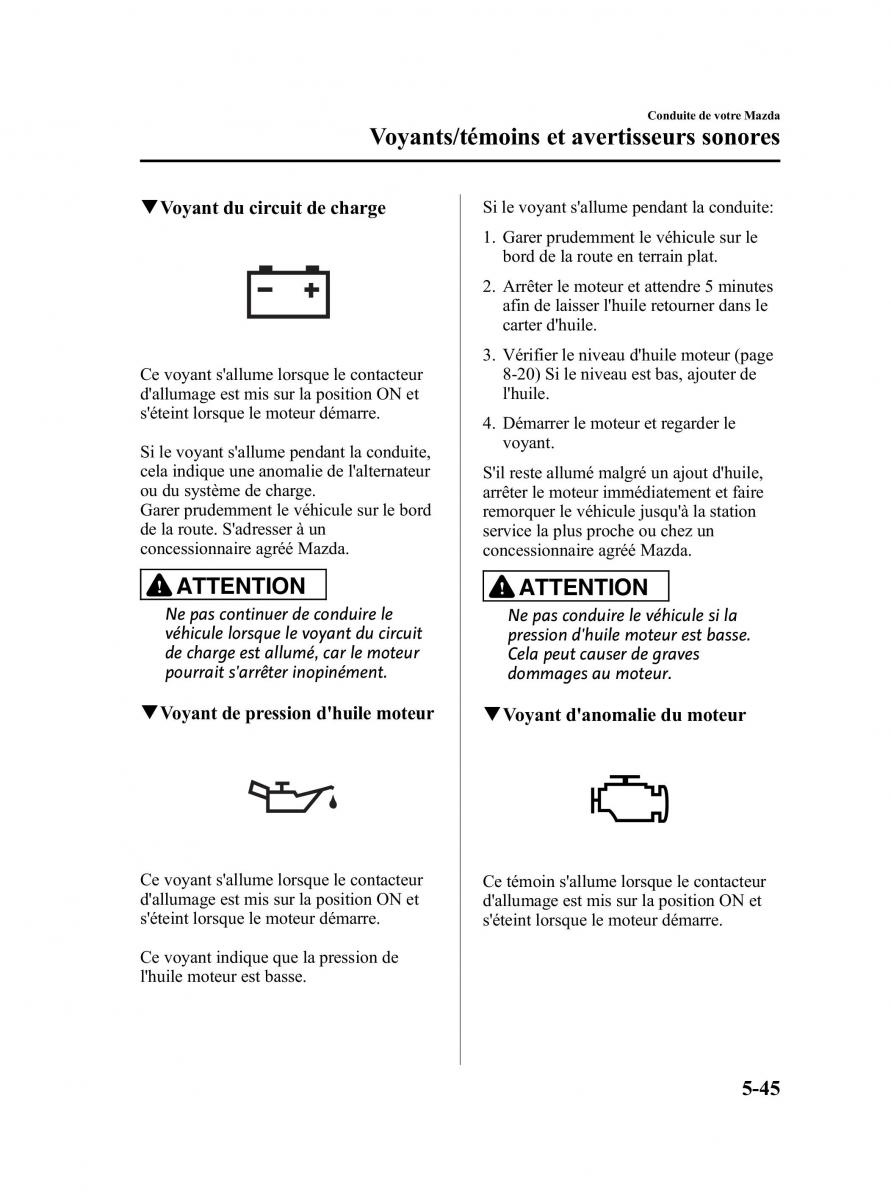 Conduite de votre Mazda

Voyants/témoins et avertisseurs sonores

▼Voyant du circuit de charge

Ce voyant s'allume lorsque le contacteur d'allumage est mis sur la position ON et s'éteint lorsque le moteur démarre.

Si le voyant s'allume pendant la conduite, cela indique une anomalie de l'alternateur ou du système de charge.
Garer prudemment le véhicule sur le bord de la route. S'adresser à un concessionnaire agréé Mazda.

ATTENTION
Ne pas continuer de conduire le véhicule lorsque le voyant du circuit de charge est allumé, car le moteur pourrait s'arrêter inopinément.

▼Voyant de pression d'huile moteur

Ce voyant s'allume lorsque le contacteur d'allumage est mis sur la position ON et s'éteint lorsque le moteur démarre.

Ce voyant indique que la pression de l'huile moteur est basse.

Si le voyant s'allume pendant la conduite:

1. Garer prudemment le véhicule sur le bord de la route en terrain plat.

2. Arrêter le moteur et attendre 5 minutes afin de laisser l'huile retourner dans le carter d'huile.

3. Vérifier le niveau d'huile moteur (page 8-20) Si le niveau est bas, ajouter de l'huile.

4. Démarrer le moteur et regarder le voyant.

S'il reste allumé malgré un ajout d'huile, arrêter le moteur immédiatement et faire remorquer le véhicule jusqu'à la station service la plus proche ou chez un concessionnaire agréé Mazda.

ATTENTION
Ne pas conduire le véhicule si la pression d'huile moteur est basse. Cela peut causer de graves dommages au moteur.

▼Voyant d'anomalie du moteur

Ce témoin s'allume lorsque le contacteur d'allumage est mis sur la position ON et s'éteint lorsque le moteur démarre.

5-45